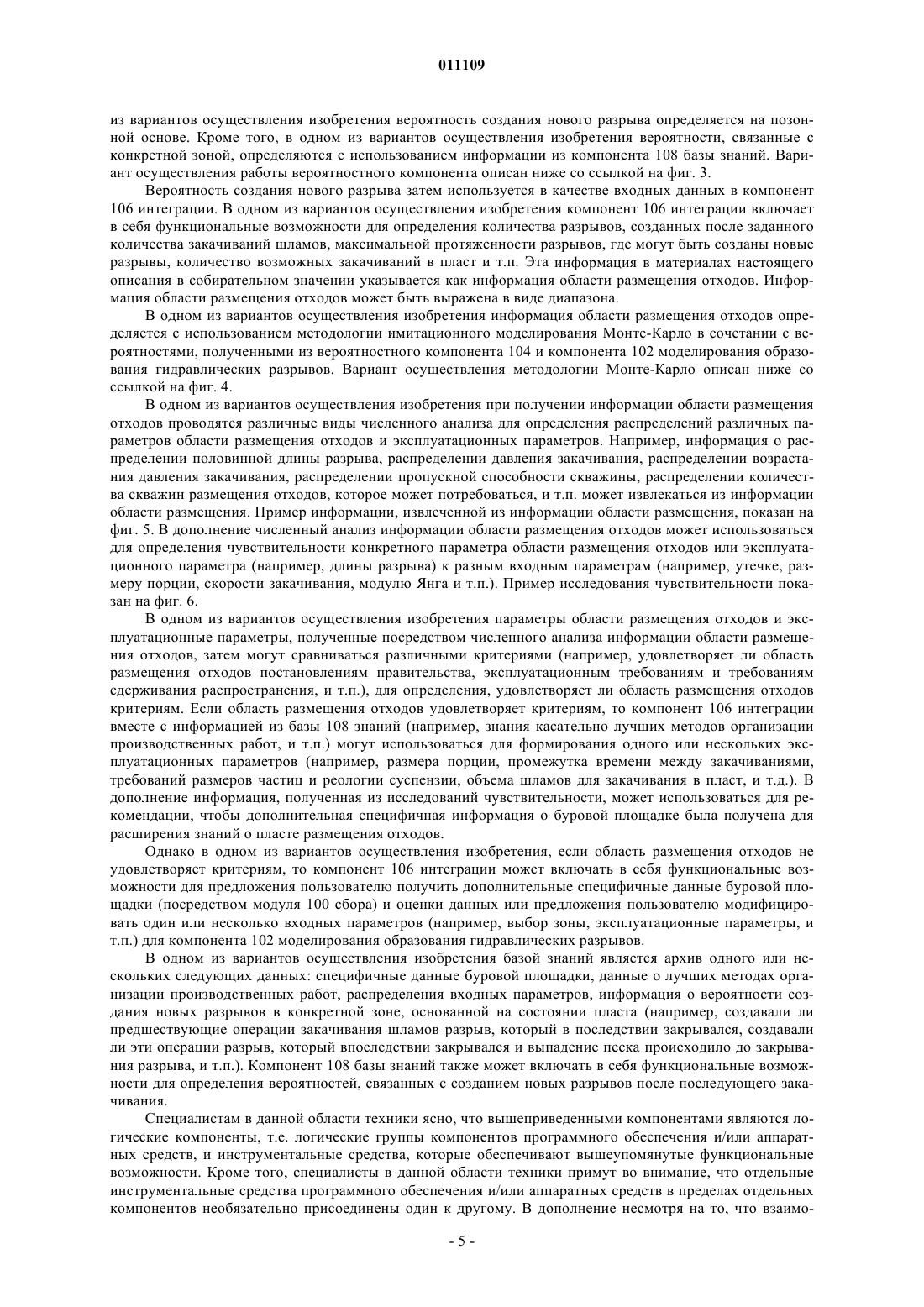 011109

из вариантов осуществления изобретения вероятность создания нового разрыва определяется на позонной основе. Кроме того, в одном из вариантов осуществления изобретения вероятности, связанные с конкретной зоной, определяются с использованием информации из компонента 108 базы знаний. Вариант осуществления работы вероятностного компонента описан ниже со ссылкой на фиг. 3.

Вероятность создания нового разрыва затем используется в качестве входных данных в компонент 106 интеграции. В одном из вариантов осуществления изобретения компонент 106 интеграции включает в себя функциональные возможности для определения количества разрывов, созданных после заданного количества закачиваний шламов, максимальной протяженности разрывов, где могут быть созданы новые разрывы, количество возможных закачиваний в пласт и т.п. Эта информация в материалах настоящего описания в собирательном значении указывается как информация области размещения отходов. Информация области размещения отходов может быть выражена в виде диапазона.

В одном из вариантов осуществления изобретения информация области размещения отходов определяется с использованием методологии имитационного моделирования Монте-Карло в сочетании с вероятностями, полученными из вероятностного компонента 104 и компонента 102 моделирования образования гидравлических разрывов. Вариант осуществления методологии Монте-Карло описан ниже со ссылкой на фиг. 4.

В одном из вариантов осуществления изобретения при получении информации области размещения отходов проводятся различные виды численного анализа для определения распределений различных параметров области размещения отходов и эксплуатационных параметров. Например, информация о распределении половинной длины разрыва, распределении давления закачивания, распределении возрастания давления закачивания, распределении пропускной способности скважины, распределении количества скважин размещения отходов, которое может потребоваться, и т.п. может извлекаться из информации области размещения. Пример информации, извлеченной из информации области размещения, показан на фиг. 5. В дополнение численный анализ информации области размещения отходов может использоваться для определения чувствительности конкретного параметра области размещения отходов или эксплуатационного параметра (например, длины разрыва) к разным входным параметрам (например, утечке, размеру порции, скорости закачивания, модулю Янга и т.п.). Пример исследования чувствительности показан на фиг. 6.

В одном из вариантов осуществления изобретения параметры области размещения отходов и эксплуатационные параметры, полученные посредством численного анализа информации области размещения отходов, затем могут сравниваться различными критериями (например, удовлетворяет ли область размещения отходов постановлениям правительства, эксплуатационным требованиям и требованиям сдерживания распространения, и т.п.), для определения, удовлетворяет ли область размещения отходов критериям. Если область размещения отходов удовлетворяет критериям, то компонент 106 интеграции вместе с информацией из базы 108 знаний (например, знания касательно лучших методов организации производственных работ, и т.п.) могут использоваться для формирования одного или нескольких эксплуатационных параметров (например, размера порции, промежутка времени между закачиваниями, требований размеров частиц и реологии суспензии, объема шламов для закачивания в пласт, и т.д.). В дополнение информация, полученная из исследований чувствительности, может использоваться для рекомендации, чтобы дополнительная специфичная информация о буровой площадке была получена для расширения знаний о пласте размещения отходов.

Однако в одном из вариантов осуществления изобретения, если область размещения отходов не удовлетворяет критериям, то компонент 106 интеграции может включать в себя функциональные возможности для предложения пользователю получить дополнительные специфичные данные буровой площадки (посредством модуля 100 сбора) и оценки данных или предложения пользователю модифицировать один или несколько входных параметров (например, выбор зоны, эксплуатационные параметры, и т.п.) для компонента 102 моделирования образования гидравлических разрывов.

В одном из вариантов осуществления изобретения базой знаний является архив одного или нескольких следующих данных: специфичные данные буровой площадки, данные о лучших методах организации производственных работ, распределения входных параметров, информация о вероятности создания новых разрывов в конкретной зоне, основанной на состоянии пласта (например, создавали ли предшествующие операции закачивания шламов разрыв, который в последствии закрывался, создавали ли эти операции разрыв, который впоследствии закрывался и выпадение песка происходило до закрывания разрыва, и т.п.). Компонент 108 базы знаний также может включать в себя функциональные возможности для определения вероятностей, связанных с созданием новых разрывов после последующего закачивания.

Специалистам в данной области техники ясно, что вышеприведенными компонентами являются логические компоненты, т.е. логические группы компонентов программного обеспечения и/или аппаратных средств, и инструментальные средства, которые обеспечивают вышеупомянутые функциональные возможности. Кроме того, специалисты в данной области техники примут во внимание, что отдельные инструментальные средства программного обеспечения и/или аппаратных средств в пределах отдельных компонентов необязательно присоединены один к другому. В дополнение несмотря на то, что взаимо-

- 5 -